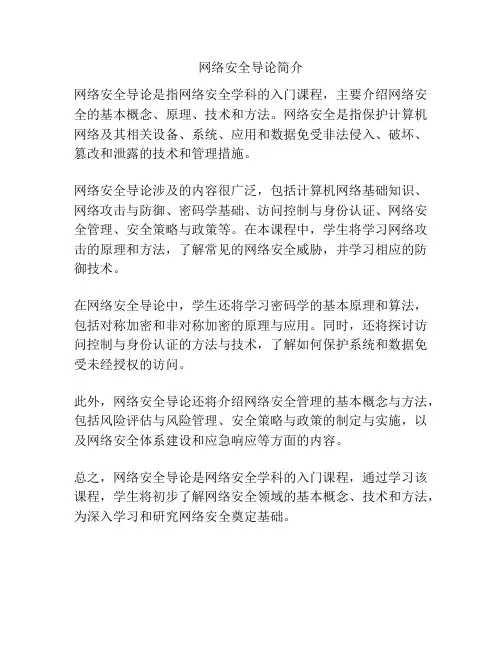 网络安全导论简介

网络安全导论是指网络安全学科的入门课程，主要介绍网络安全的基本概念、原理、技术和方法。网络安全是指保护计算机网络及其相关设备、系统、应用和数据免受非法侵入、破坏、篡改和泄露的技术和管理措施。

网络安全导论涉及的内容很广泛，包括计算机网络基础知识、网络攻击与防御、密码学基础、访问控制与身份认证、网络安全管理、安全策略与政策等。在本课程中，学生将学习网络攻击的原理和方法，了解常见的网络安全威胁，并学习相应的防御技术。

在网络安全导论中，学生还将学习密码学的基本原理和算法，包括对称加密和非对称加密的原理与应用。同时，还将探讨访问控制与身份认证的方法与技术，了解如何保护系统和数据免受未经授权的访问。

此外，网络安全导论还将介绍网络安全管理的基本概念与方法，包括风险评估与风险管理、安全策略与政策的制定与实施，以及网络安全体系建设和应急响应等方面的内容。

总之，网络安全导论是网络安全学科的入门课程，通过学习该课程，学生将初步了解网络安全领域的基本概念、技术和方法，为深入学习和研究网络安全奠定基础。